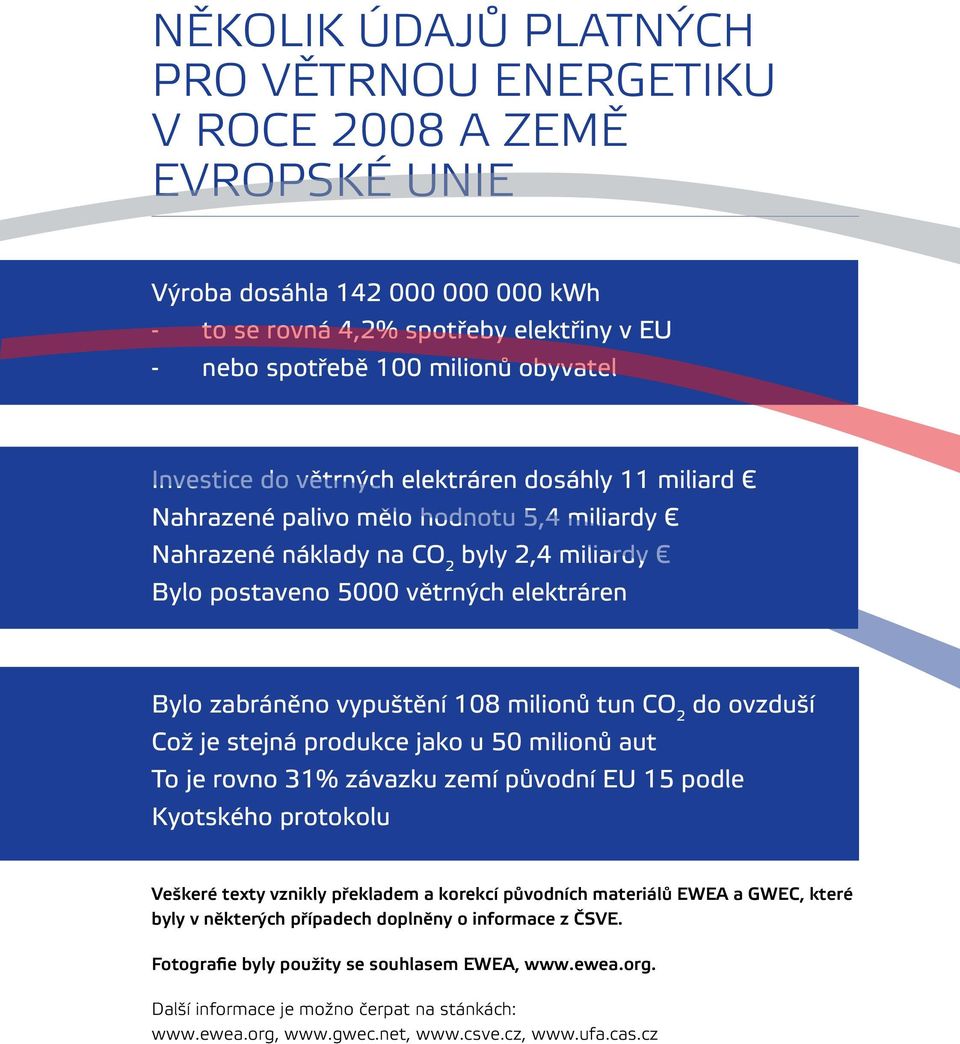 NĚKOLIK ÚDAJŮ PLATNÝCH PRO VĚTRNOU ENERGETIKU V ROCE 2008 A ZEMĚ EVROPSKÉ UNIE

Výroba dosáhla 142 000 000 000 kWh
- to se rovná 4,2% spotřeby elektřiny v EU
- nebo spotřebě 100 milionů obyvatel

Investice do větrných elektráren dosáhly 11 miliard €
Nahrazené palivo mělo hodnotu 5,4 miliardy €
Nahrazené náklady na $CO_2$ byly 2,4 miliardy €
Bylo postaveno 5000 větrných elektráren

Bylo zabráněno vypuštění 108 milionů tun $CO_2$ do ovzduší
Což je stejná produkce jako u 50 milionů aut
To je rovno 31% závazku zemí původní EU 15 podle Kyotského protokolu

Veškeré texty vznikly překladem a korekcí původních materiálů EWEA a GWEC, které byly v některých případech doplněny o informace z ČSVE.

Fotografie byly použity se souhlasem EWEA, www.ewea.org.

Další informace je možno čerpat na stánkách:
www.ewea.org, www.gwec.net, www.csve.cz, www.ufa.cas.cz